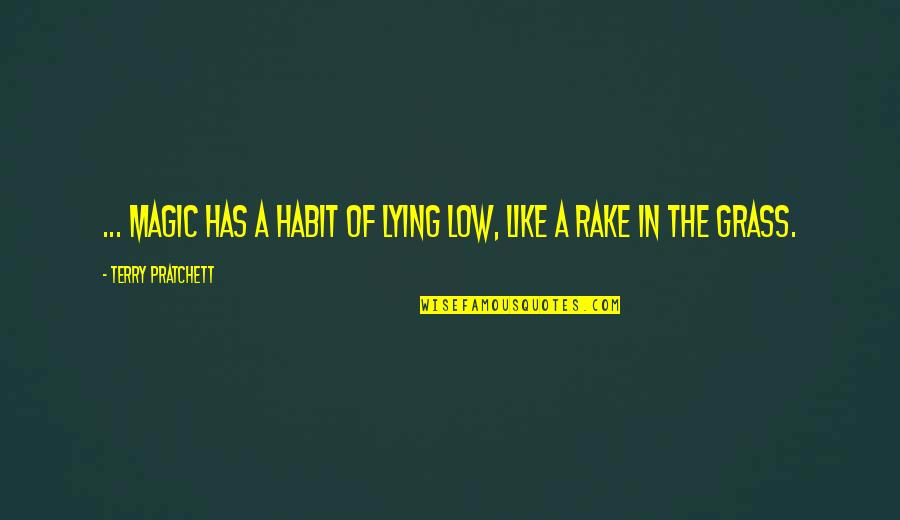 ... MAGIC HAS A HABIT OF LYING LOW, LIKE A RAKE IN THE GRASS.

- TERRY PRATCHETT

WISEFAMOUSQUOTES.COM